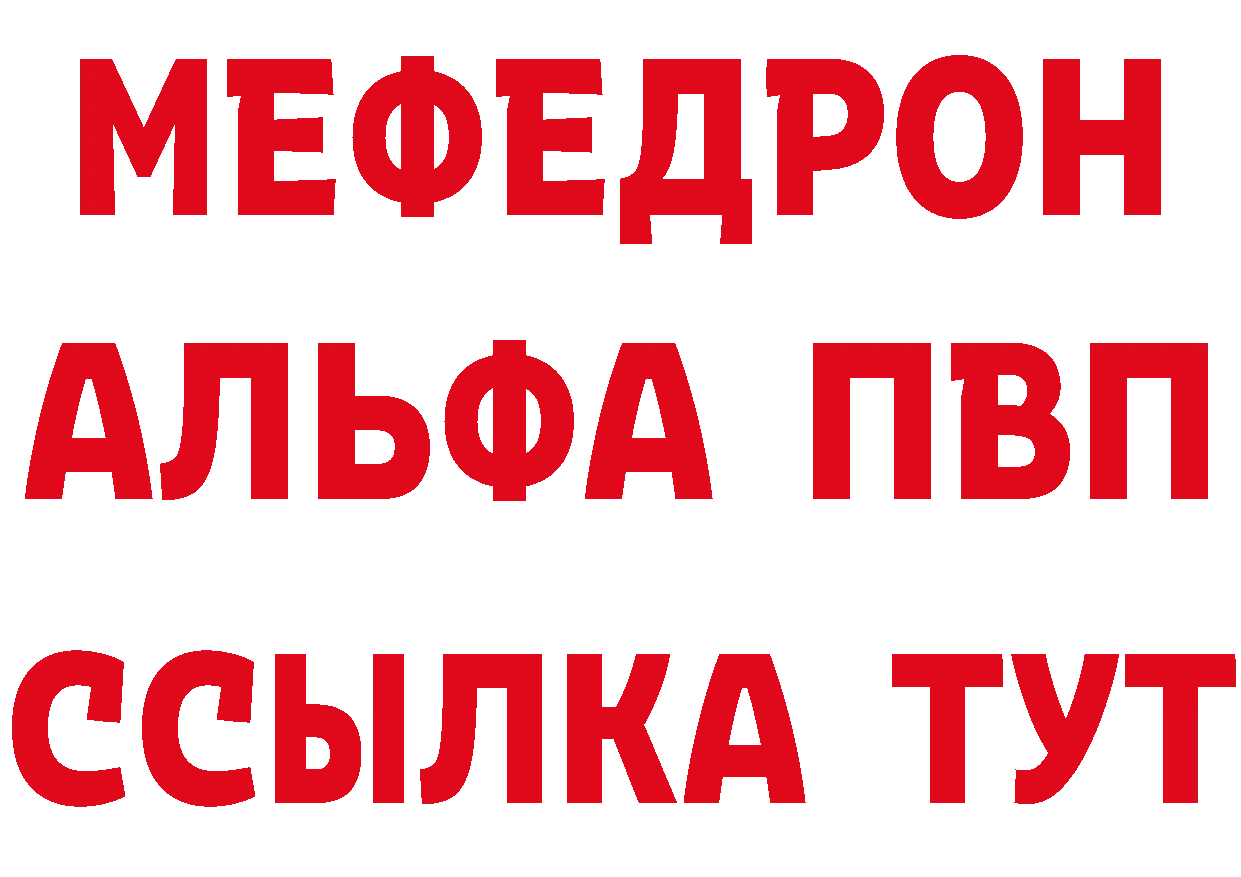 МЕФЕДРОН
АЛЬФА ПВП
ССЫЛКА ТУТ